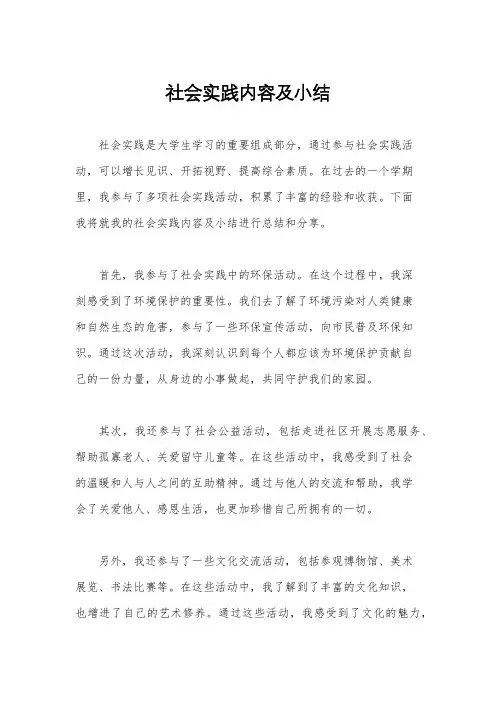 社会实践内容及小结

社会实践是大学生学习的重要组成部分，通过参与社会实践活动，可以增长见识、开拓视野、提高综合素质。在过去的一个学期里，我参与了多项社会实践活动，积累了丰富的经验和收获。下面我将就我的社会实践内容及小结进行总结和分享。

首先，我参与了社会实践中的环保活动。在这个过程中，我深刻感受到了环境保护的重要性。我们去了解了环境污染对人类健康和自然生态的危害，参与了一些环保宣传活动，向市民普及环保知识。通过这次活动，我深刻认识到每个人都应该为环境保护贡献自己的一份力量，从身边的小事做起，共同守护我们的家园。

其次，我还参与了社会公益活动，包括走进社区开展志愿服务、帮助孤寡老人、关爱留守儿童等。在这些活动中，我感受到了社会的温暖和人与人之间的互助精神。通过与他人的交流和帮助，我学会了关爱他人、感恩生活，也更加珍惜自己所拥有的一切。

另外，我还参与了一些文化交流活动，包括参观博物馆、美术展览、书法比赛等。在这些活动中，我了解到了丰富的文化知识，也增进了自己的艺术修养。通过这些活动，我感受到了文化的魅力，